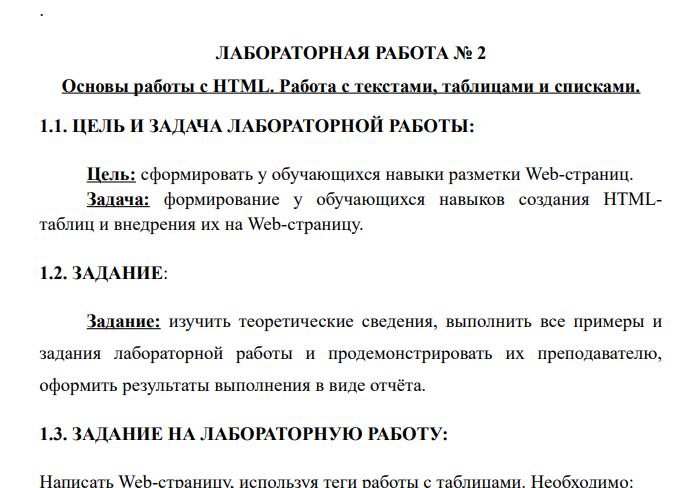 .

ЛАБОРАТОРНАЯ РАБОТА № 2

Основы работы с HTML. Работа с текстами, таблицами и списками.

1.1. ЦЕЛЬ И ЗАДАЧА ЛАБОРАТОРНОЙ РАБОТЫ:

Цель: сформировать у обучающихся навыки разметки Web-страниц.
Задача: формирование у обучающихся навыков создания HTML-таблиц и внедрения их на Web-страницу.

1.2. ЗАДАНИЕ:

Задание: изучить теоретические сведения, выполнить все примеры и задания лабораторной работы и продемонстрировать их преподавателю, оформить результаты выполнения в виде отчёта.

1.3. ЗАДАНИЕ НА ЛАБОРАТОРНУЮ РАБОТУ:

Написать Web-страницу, используя теги работы с таблицами. Необходимо: